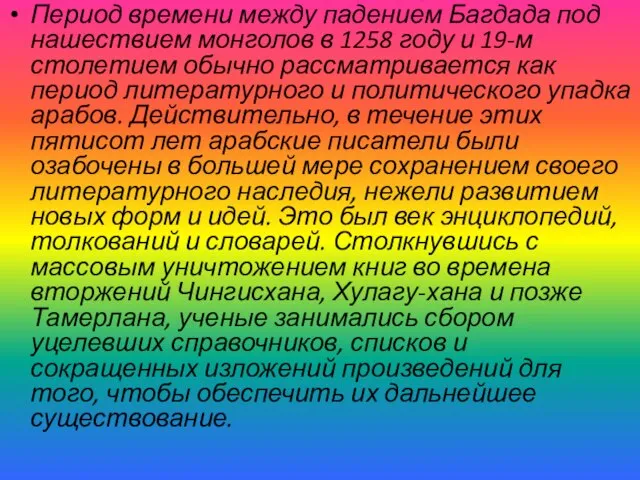 • Период времени между падением Багдада под нашествием монголов в 1258 году и 19-м столетием обычно рассматривается как период литературного и политического упадка арабов. Действительно, в течение этих пятисот лет арабские писатели были озабочены в большей мере сохранением своего литературного наследия, нежели развитием новых форм и идей. Это был век энциклопедий, толкований и словарей. Столкнувшись с массовым уничтожением книг во времена вторжений Чингисхана, Хулагу-хана и позже Тамерлана, ученые занимались сбором уцелевших справочников, списков и сокращенных изложений произведений для того, чтобы обеспечить их дальнейшее существование.